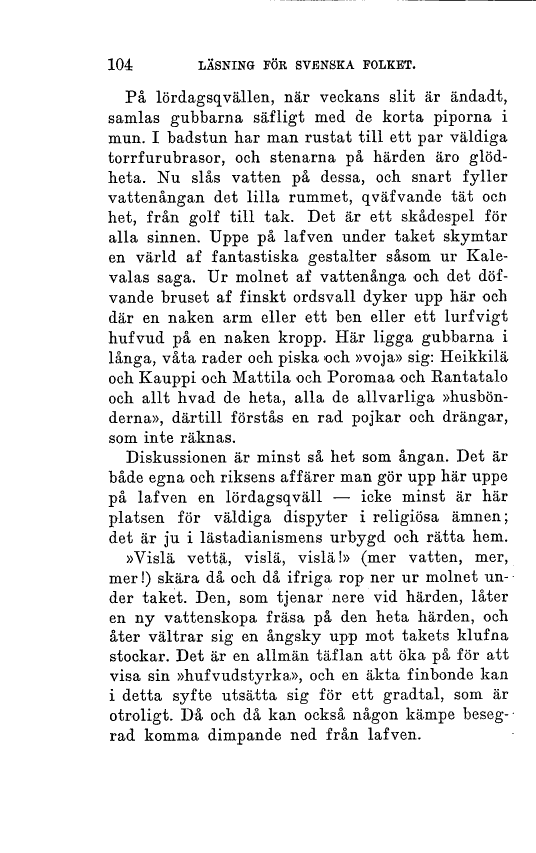 104 LÄSNING FÖR SVENSKA FOLKET.

På lördagsqvällen, när veckans slit är ändadt, samlas gubbarna säfligt med de korta piporna i mun. I badstun har man rustat till ett par väldiga torrfurubrasor, och stenarna på härden äro glödheta. Nu slås vatten på dessa, och snart fyller vattenångan det lilla rummet, qväfvande tät och het, från golf till tak. Det är ett skådespel för alla sinnen. Uppe på lafven under taket skymtar en värld af fantastiska gestalter såsom ur Kalevalas saga. Ur molnet af vattenånga och det döfvande bruset af finskt ordsvall dyker upp här och där en naken arm eller ett ben eller ett lurfvigt hufvud på en naken kropp. Här ligga gubbarna i långa, våta rader och piska och »voja» sig: Heikkilä och Kauppi och Mattila och Poromaa och Rantatalo och allt hvad de heta, alla de allvarliga »husbönderna», därtill förstås en rad pojkar och drängar, som inte räknas.

Diskussionen är minst så het som ångan. Det är både egna och riksens affärer man gör upp här uppe på lafven en lördagsqväll — icke minst är här platsen för väldiga dispyter i religiösa ämnen; det är ju i lästadianismens urbygd och rätta hem.

»Vislä vettä, vislä, vislä!» (mer vatten, mer, mer!) skära då och då ifriga rop ner ur molnet under taket. Den, som tjenar nere vid härden, låter en ny vattenskopa fräsa på den heta härden, och åter vältrar sig en ångsky upp mot takets klufna stockar. Det är en allmän täflan att öka på för att visa sin »hufvudstyrka», och en äkta finbonde kan i detta syfte utsätta sig för ett gradtal, som är otroligt. Då och då kan också någon kämpe besegrad komma dimpande ned från lafven.